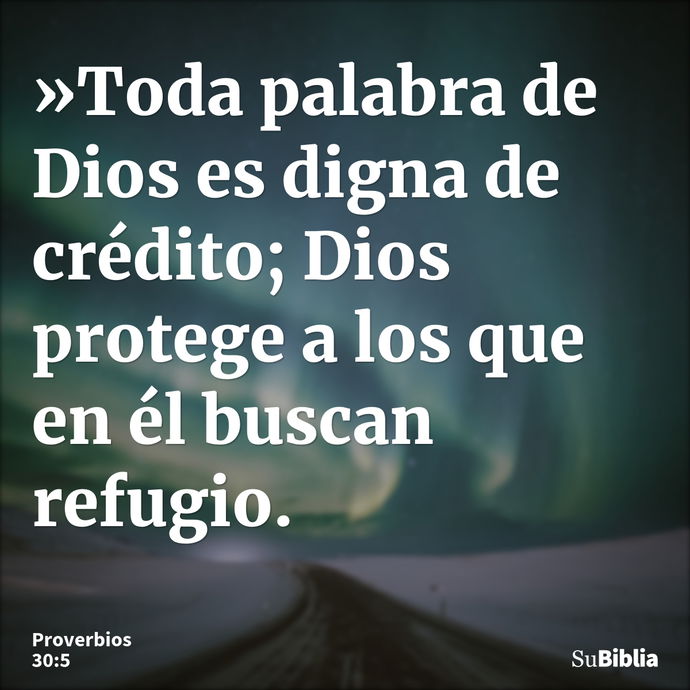 »Toda palabra de Dios es digna de crédito; Dios protege a los que en él buscan refugio.

Proverbios 30:5

SuBiblia